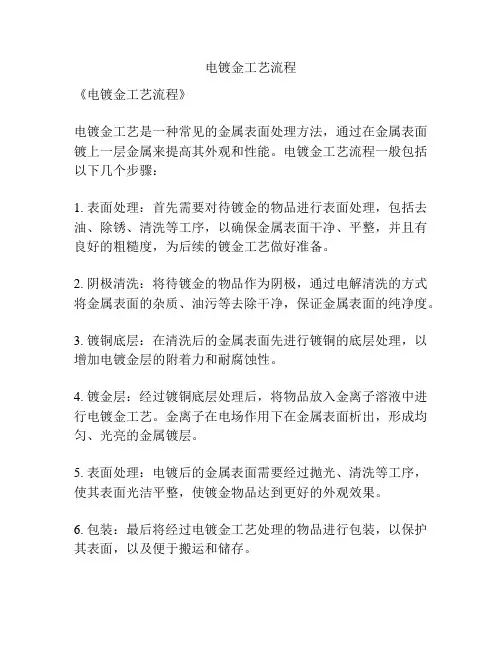 电镀金工艺流程

《电镀金工艺流程》

电镀金工艺是一种常见的金属表面处理方法，通过在金属表面镀上一层金属来提高其外观和性能。电镀金工艺流程一般包括以下几个步骤：

1. 表面处理：首先需要对待镀金的物品进行表面处理，包括去油、除锈、清洗等工序，以确保金属表面干净、平整，并且有良好的粗糙度，为后续的镀金工艺做好准备。

2. 阴极清洗：将待镀金的物品作为阴极，通过电解清洗的方式将金属表面的杂质、油污等去除干净，保证金属表面的纯净度。

3. 镀铜底层：在清洗后的金属表面先进行镀铜的底层处理，以增加电镀金层的附着力和耐腐蚀性。

4. 镀金层：经过镀铜底层处理后，将物品放入金离子溶液中进行电镀金工艺。金离子在电场作用下在金属表面析出，形成均匀、光亮的金属镀层。

5. 表面处理：电镀后的金属表面需要经过抛光、清洗等工序，使其表面光洁平整，使镀金物品达到更好的外观效果。

6. 包装：最后将经过电镀金工艺处理的物品进行包装，以保护其表面，以及便于搬运和储存。